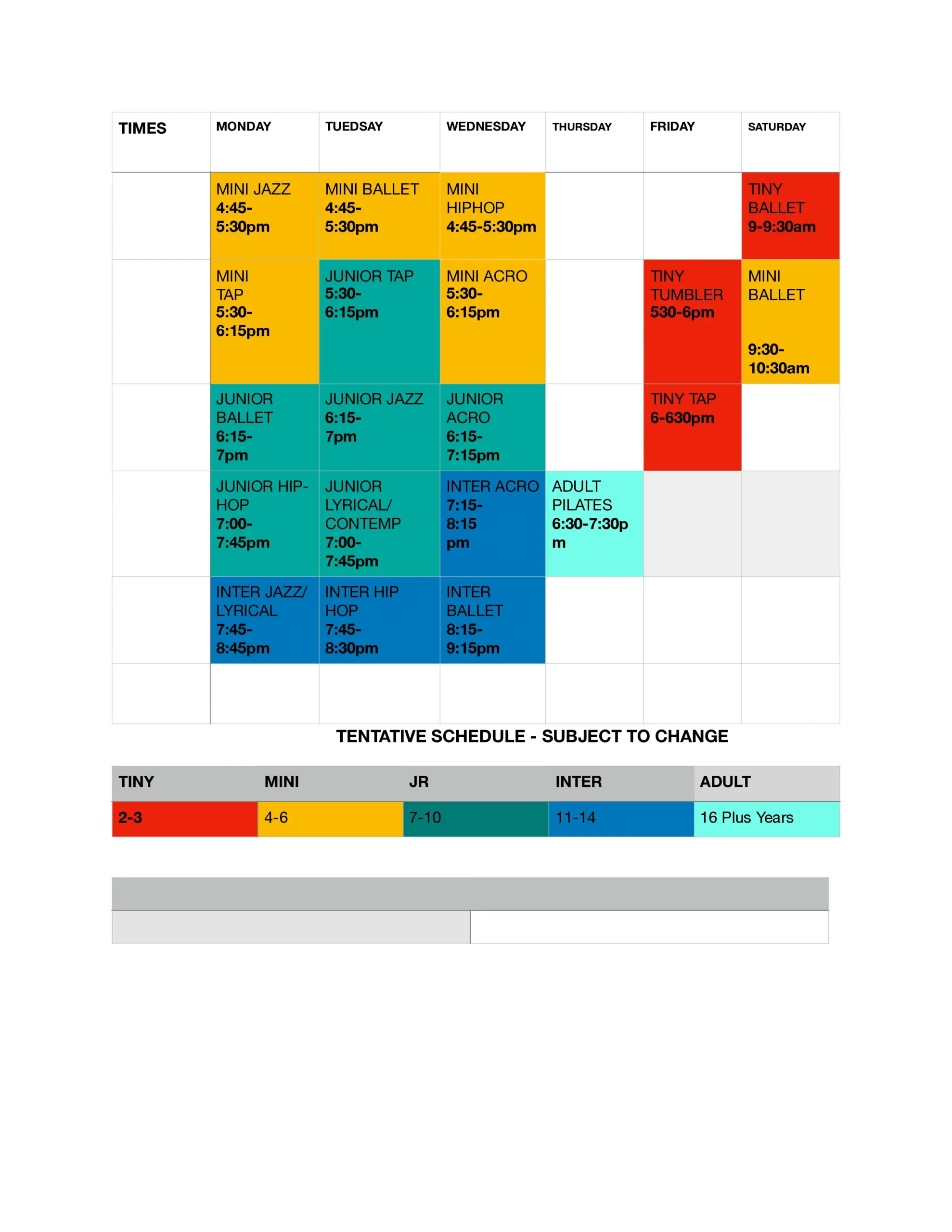 | TIMES | MONDAY | TUEDSAY | WEDNESDAY | THURSDAY | FRIDAY | SATURDAY |
|---|---|---|---|---|---|---|
|  | MINI JAZZ 4:45-5:30pm | MINI BALLET 4:45-5:30pm | MINI HIPHOP 4:45-5:30pm |  |  | TINY BALLET 9-9:30am |
|  | MINI TAP 5:30-6:15pm | JUNIOR TAP 5:30-6:15pm | MINI ACRO 5:30-6:15pm |  | TINY TUMBLER 530-6pm | MINI BALLET 9:30-10:30am |
|  | JUNIOR BALLET 6:15-7pm | JUNIOR JAZZ 6:15-7pm | JUNIOR ACRO 6:15-7:15pm |  | TINY TAP 6-630pm |  |
|  | JUNIOR HIP-HOP 7:00-7:45pm | JUNIOR LYRICAL/ CONTEMP 7:00-7:45pm | INTER ACRO 7:15-8:15 pm | ADULT PILATES 6:30-7:30pm |  |  |
|  | INTER JAZZ/ LYRICAL 7:45-8:45pm | INTER HIP HOP 7:45-8:30pm | INTER BALLET 8:15-9:15pm |  |  |  |
|  |  |  |  |  |  |  |

TENTATIVE SCHEDULE - SUBJECT TO CHANGE

| TINY | MINI | JR | INTER | ADULT |
|---|---|---|---|---|
| 2-3 | 4-6 | 7-10 | 11-14 | 16 Plus Years |